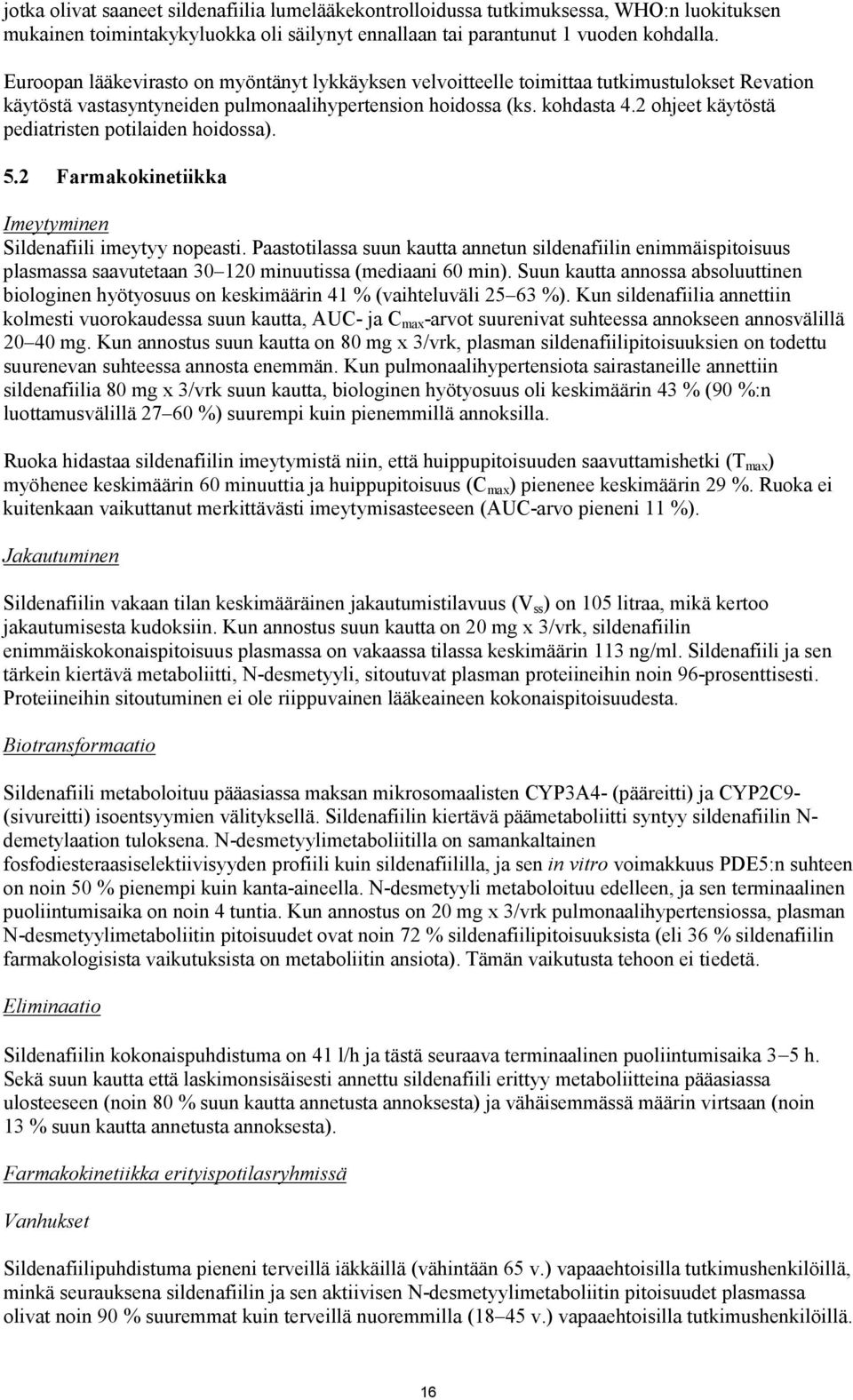 jotka olivat saaneet sildenafiilia lumelääkekontrolloidussa tutkimuksessa, WHO:n luokituksen mukainen toimintakykyluokka oli säilynyt ennallaan tai parantunut 1 vuoden kohdalla.

Euroopan lääkevirasto on myöntänyt lykkäyksen velvoitteelle toimittaa tutkimustulokset Revation käytöstä vastasyntyneiden pulmonaalihypertension hoidossa (ks. kohdasta 4.2 ohjeet käytöstä pediatristen potilaiden hoidossa).

5.2 Farmakokinetiikka

Imeytyminen

Sildenafiili imeytyy nopeasti. Paastotilassa suun kautta annetun sildenafiilin enimmäispitoisuus plasmassa saavutetaan 30–120 minuutissa (mediaani 60 min). Suun kautta annossa absoluuttinen biologinen hyötyosuus on keskimäärin 41 % (vaihteluväli 25–63 %). Kun sildenafiilia annettiin kolmesti vuorokaudessa suun kautta, AUC- ja $C_{max}$-arvot suurenivat suhteessa annokseen annosvälillä 20–40 mg. Kun annostus suun kautta on 80 mg x 3/vrk, plasman sildenafiilipitoisuuksien on todettu suurenevan suhteessa annosta enemmän. Kun pulmonaalihypertensiota sairastaneille annettiin sildenafiilia 80 mg x 3/vrk suun kautta, biologinen hyötyosuus oli keskimäärin 43 % (90 %:n luottamusvälillä 27–60 %) suurempi kuin pienemmillä annoksilla.

Ruoka hidastaa sildenafiilin imeytymistä niin, että huippupitoisuuden saavuttamishetki ($T_{max}$) myöhenee keskimäärin 60 minuuttia ja huippupitoisuus ($C_{max}$) pienenee keskimäärin 29 %. Ruoka ei kuitenkaan vaikuttanut merkittävästi imeytymisasteeseen (AUC-arvo pieneni 11 %).

Jakautuminen

Sildenafiilin vakaan tilan keskimääräinen jakautumistilavuus ($V_{ss}$) on 105 litraa, mikä kertoo jakautumisesta kudoksiin. Kun annostus suun kautta on 20 mg x 3/vrk, sildenafiilin enimmäiskokonaispitoisuus plasmassa on vakaassa tilassa keskimäärin 113 ng/ml. Sildenafiili ja sen tärkein kiertävä metaboliitti, N-desmetyyli, sitoutuvat plasman proteiineihin noin 96-prosenttisesti. Proteiineihin sitoutuminen ei ole riippuvainen lääkeaineen kokonaispitoisuudesta.

Biotransformaatio

Sildenafiili metaboloituu pääasiassa maksan mikrosomaalisten CYP3A4- (pääreitti) ja CYP2C9- (sivureitti) isoentsyymien välityksellä. Sildenafiilin kiertävä päämetaboliitti syntyy sildenafiilin N-demetylaation tuloksena. N-desmetyylimetaboliitilla on samankaltainen fosfodiesteraasiselektiivisyyden profiili kuin sildenafiililla, ja sen in vitro voimakkuus PDE5:n suhteen on noin 50 % pienempi kuin kanta-aineella. N-desmetyyli metaboloituu edelleen, ja sen terminaalinen puoliintumisaika on noin 4 tuntia. Kun annostus on 20 mg x 3/vrk pulmonaalihypertensiossa, plasman N-desmetyylimetaboliitin pitoisuudet ovat noin 72 % sildenafiilipitoisuuksista (eli 36 % sildenafiilin farmakologisista vaikutuksista on metaboliitin ansiota). Tämän vaikutusta tehoon ei tiedetä.

Eliminaatio

Sildenafiilin kokonaispuhdistuma on 41 l/h ja tästä seuraava terminaalinen puoliintumisaika 3–5 h. Sekä suun kautta että laskimonsisäisesti annettu sildenafiili erittyy metaboliitteina pääasiassa ulosteeseen (noin 80 % suun kautta annetusta annoksesta) ja vähäisemmässä määrin virtsaan (noin 13 % suun kautta annetusta annoksesta).

Farmakokinetiikka erityispotilasryhmissä

Vanhukset

Sildenafiilipuhdistuma pieneni terveillä iäkkäillä (vähintään 65 v.) vapaaehtoisilla tutkimushenkilöillä, minkä seurauksena sildenafiilin ja sen aktiivisen N-desmetyylimetaboliitin pitoisuudet plasmassa olivat noin 90 % suuremmat kuin terveillä nuoremmilla (18–45 v.) vapaaehtoisilla tutkimushenkilöillä.

16